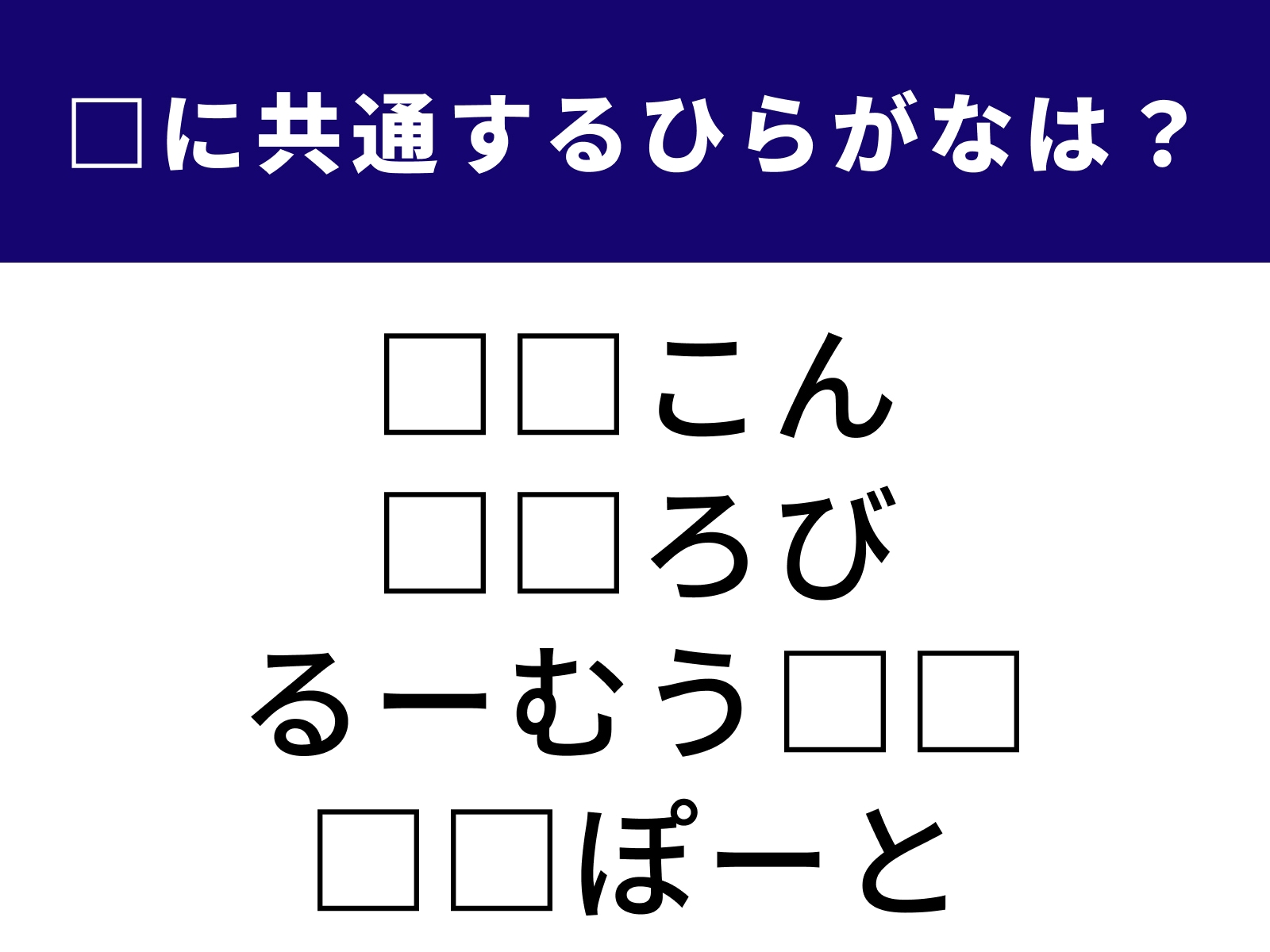 □に共通するひらがなは？

□□こん
□□ろび
るーむう□□
□□ぽーと